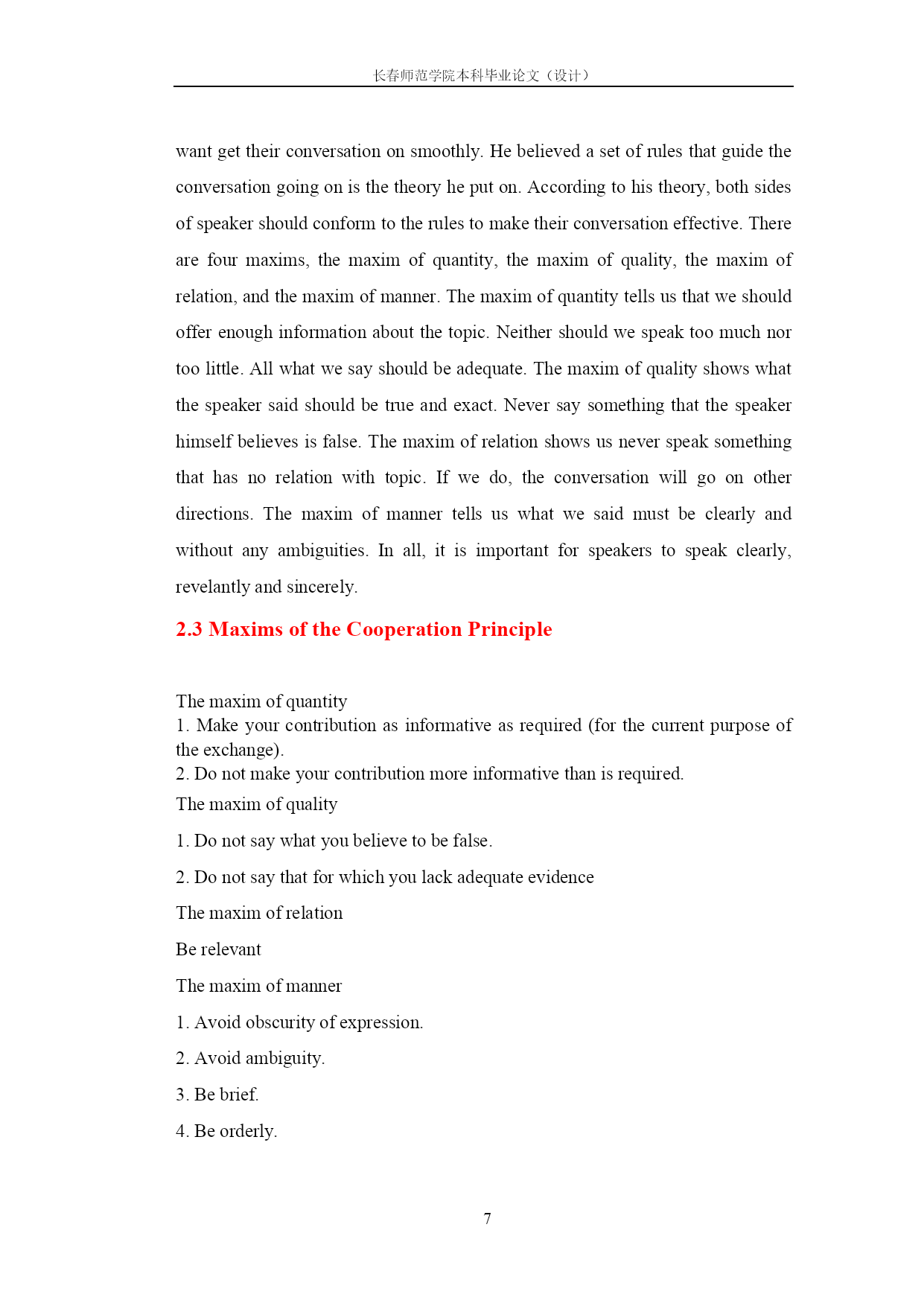 长春师范学院本科毕业论文（设计）

want get their conversation on smoothly. He believed a set of rules that guide the conversation going on is the theory he put on. According to his theory, both sides of speaker should conform to the rules to make their conversation effective. There are four maxims, the maxim of quantity, the maxim of quality, the maxim of relation, and the maxim of manner. The maxim of quantity tells us that we should offer enough information about the topic. Neither should we speak too much nor too little. All what we say should be adequate. The maxim of quality shows what the speaker said should be true and exact. Never say something that the speaker himself believes is false. The maxim of relation shows us never speak something that has no relation with topic. If we do, the conversation will go on other directions. The maxim of manner tells us what we said must be clearly and without any ambiguities. In all, it is important for speakers to speak clearly, revelantly and sincerely.

2.3 Maxims of the Cooperation Principle

The maxim of quantity
1. Make your contribution as informative as required (for the current purpose of the exchange).
2. Do not make your contribution more informative than is required.
The maxim of quality
1. Do not say what you believe to be false.
2. Do not say that for which you lack adequate evidence
The maxim of relation
Be relevant
The maxim of manner
1. Avoid obscurity of expression.
2. Avoid ambiguity.
3. Be brief.
4. Be orderly.

7